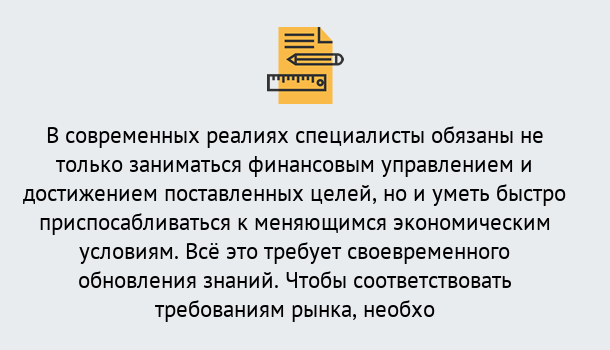 В современных реалиях специалисты обязаны не только заниматься финансовым управлением и достижением поставленных целей, но и уметь быстро приспосабливаться к меняющимся экономическим условиям. Всё это требует своевременного обновления знаний. Чтобы соответствовать требованиям рынка, необхо